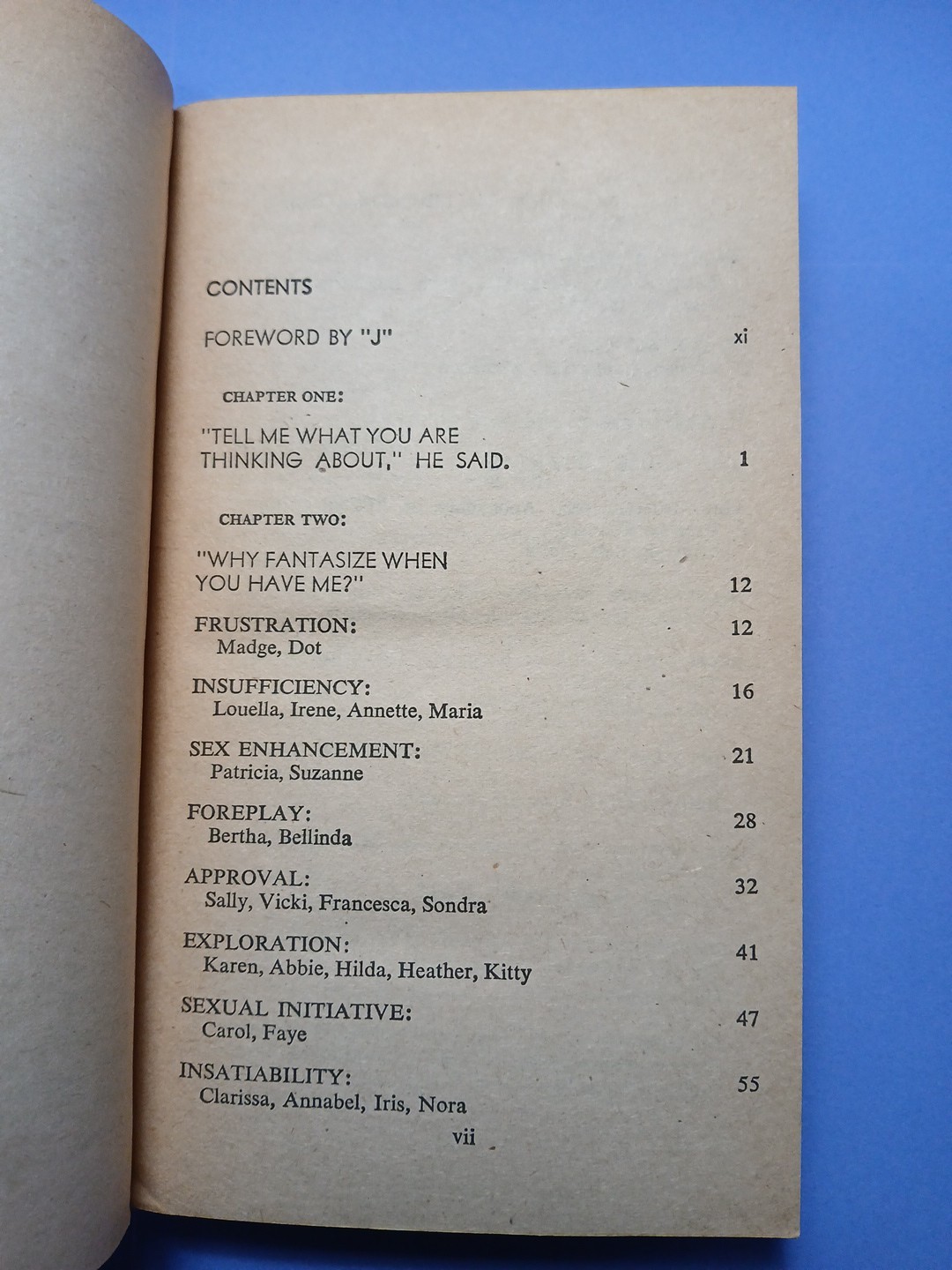 CONTENTS

FOREWORD BY "J" xi

CHAPTER ONE:

"TELL ME WHAT YOU ARE THINKING ABOUT," HE SAID. 1

CHAPTER TWO:

"WHY FANTASIZE WHEN YOU HAVE ME?" 12

FRUSTRATION: 12
Madge, Dot

INSUFFICIENCY: 16
Louella, Irene, Annette, Maria

SEX ENHANCEMENT: 21
Patricia, Suzanne

FOREPLAY: 28
Bertha, Bellinda

APPROVAL: 32
Sally, Vicki, Francesca, Sondra

EXPLORATION: 41
Karen, Abbie, Hilda, Heather, Kitty

SEXUAL INITIATIVE: 47
Carol, Faye

INSATIABILITY: 55
Clarissa, Annabel, Iris, Nora

vii